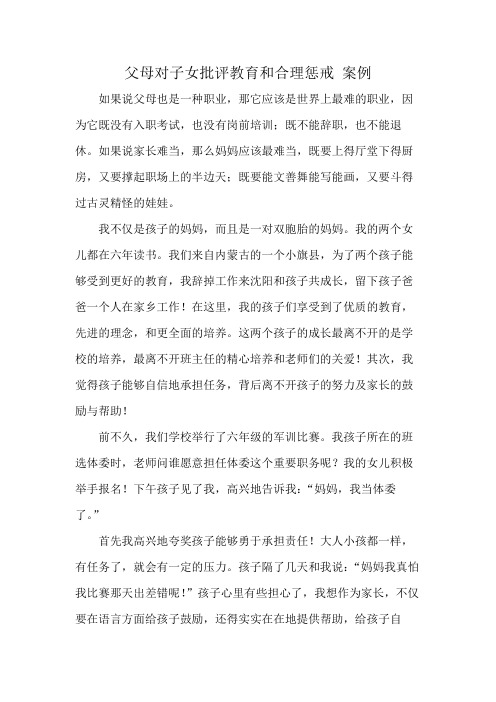 父母对子女批评教育和合理惩戒 案例

如果说父母也是一种职业，那它应该是世界上最难的职业，因为它既没有入职考试，也没有岗前培训；既不能辞职，也不能退休。如果说家长难当，那么妈妈应该最难当，既要上得厅堂下得厨房，又要撑起职场上的半边天；既要能文善舞能写能画，又要斗得过古灵精怪的娃娃。

我不仅是孩子的妈妈，而且是一对双胞胎的妈妈。我的两个女儿都在六年读书。我们来自内蒙古的一个小旗县，为了两个孩子能够受到更好的教育，我辞掉工作来沈阳和孩子共成长，留下孩子爸爸一个人在家乡工作！在这里，我的孩子们享受到了优质的教育，先进的理念，和更全面的培养。这两个孩子的成长最离不开的是学校的培养，最离不开班主任的精心培养和老师们的关爱！其次，我觉得孩子能够自信地承担任务，背后离不开孩子的努力及家长的鼓励与帮助！

前不久，我们学校举行了六年级的军训比赛。我孩子所在的班选体委时，老师问谁愿意担任体委这个重要职务呢？我的女儿积极举手报名！下午孩子见了我，高兴地告诉我：“妈妈，我当体委了。”

首先我高兴地夸奖孩子能够勇于承担责任！大人小孩都一样，有任务了，就会有一定的压力。孩子隔了几天和我说：“妈妈我真怕我比赛那天出差错呢！”孩子心里有些担心了，我想作为家长，不仅要在语言方面给孩子鼓励，还得实实在在地提供帮助，给孩子自